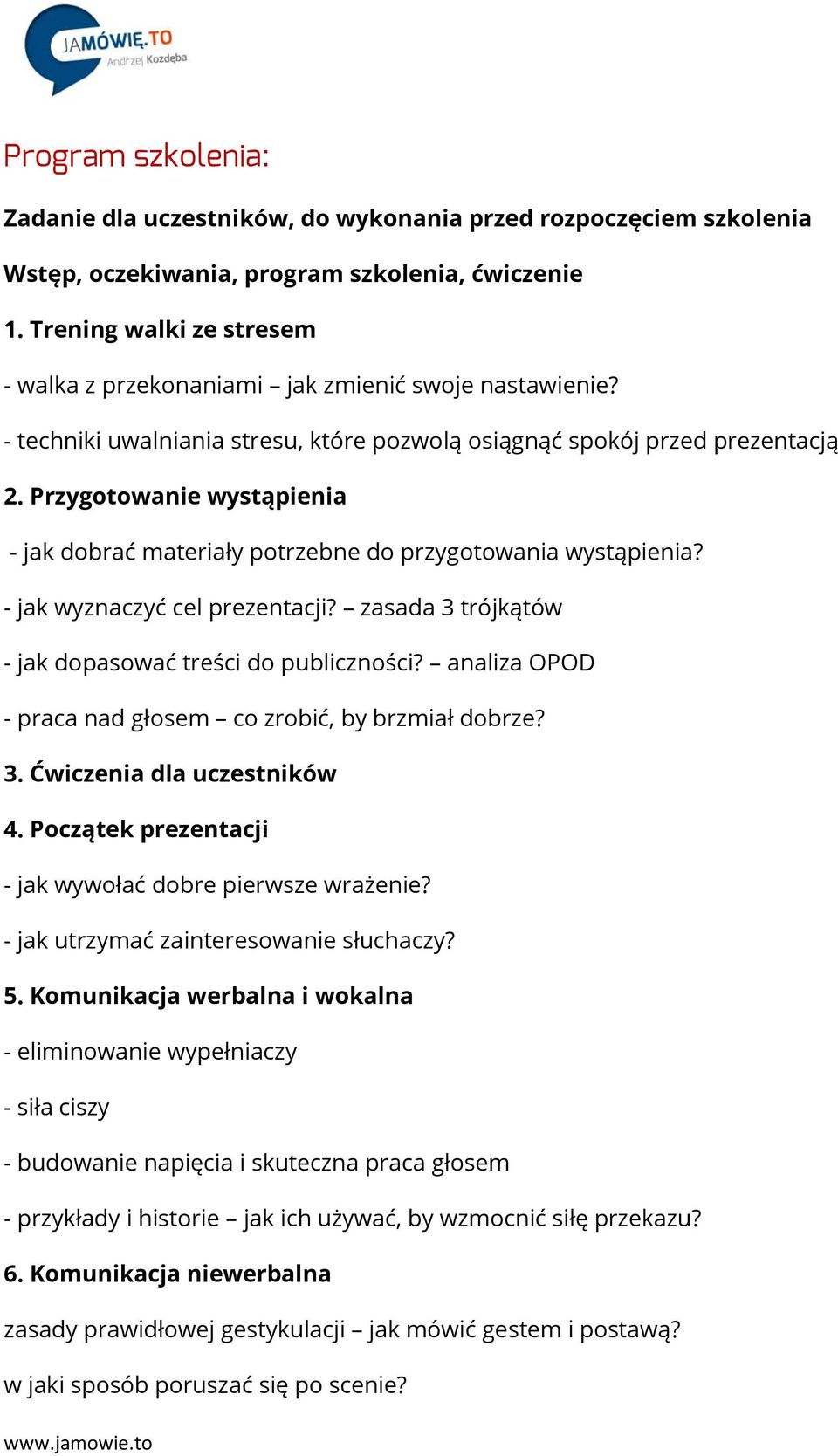 JAMÓWIĘ.TO
Andrzej Kozdęba

Program szkolenia:

Zadanie dla uczestników, do wykonania przed rozpoczęciem szkolenia

Wstęp, oczekiwania, program szkolenia, ćwiczenie

1. Trening walki ze stresem

- walka z przekonaniami – jak zmienić swoje nastawienie?

- techniki uwalniania stresu, które pozwolą osiągnąć spokój przed prezentacją

2. Przygotowanie wystąpienia

- jak dobrać materiały potrzebne do przygotowania wystąpienia?

- jak wyznaczyć cel prezentacji? – zasada 3 trójkątów

- jak dopasować treści do publiczności? – analiza OPOD

- praca nad głosem – co zrobić, by brzmiał dobrze?

3. Ćwiczenia dla uczestników

4. Początek prezentacji

- jak wywołać dobre pierwsze wrażenie?

- jak utrzymać zainteresowanie słuchaczy?

5. Komunikacja werbalna i wokalna

- eliminowanie wypełniaczy

- siła ciszy

- budowanie napięcia i skuteczna praca głosem

- przykłady i historie – jak ich używać, by wzmocnić siłę przekazu?

6. Komunikacja niewerbalna

zasady prawidłowej gestykulacji – jak mówić gestem i postawą?

w jaki sposób poruszać się po scenie?

www.jamowie.to